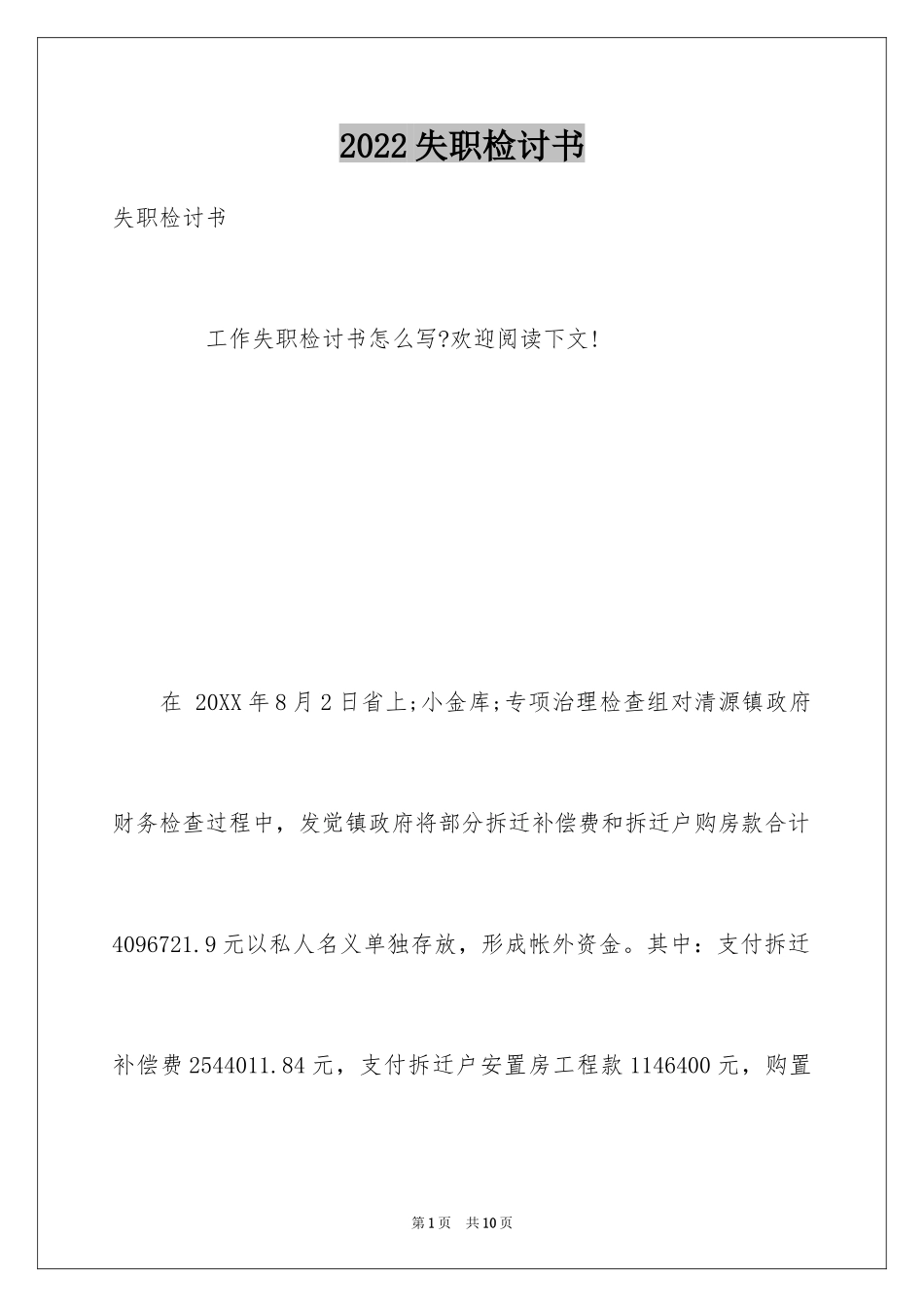 2022失职检讨书

失职检讨书

工作失职检讨书怎么写?欢迎阅读下文!

在 20XX年8月2日省上;小金库;专项治理检查组对清源镇政府财务检查过程中，发觉镇政府将部分拆迁补偿费和拆迁户购房款合计4096721.9元以私人名义单独存放，形成帐外资金。其中：支付拆迁补偿费2544011.84元，支付拆迁户安置房工程款1146400元，购置

第1页 共10页